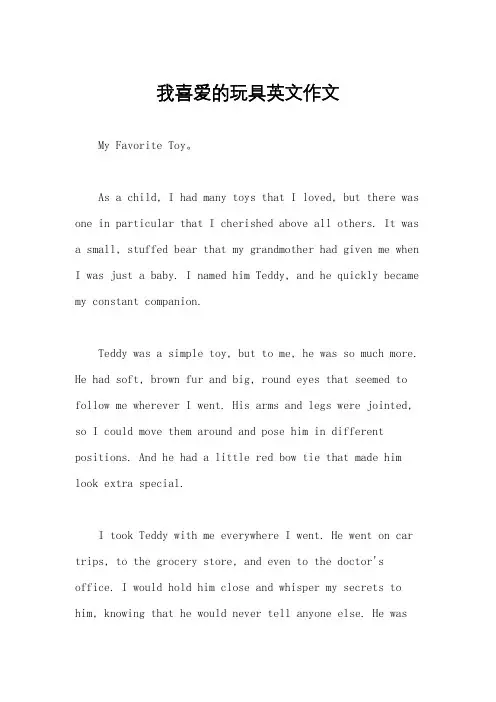 我喜爱的玩具英文作文

My Favorite Toy。

As a child, I had many toys that I loved, but there was one in particular that I cherished above all others. It was a small, stuffed bear that my grandmother had given me when I was just a baby. I named him Teddy, and he quickly became my constant companion.

Teddy was a simple toy, but to me, he was so much more. He had soft, brown fur and big, round eyes that seemed to follow me wherever I went. His arms and legs were jointed, so I could move them around and pose him in different positions. And he had a little red bow tie that made him look extra special.

I took Teddy with me everywhere I went. He went on car trips, to the grocery store, and even to the doctor's office. I would hold him close and whisper my secrets to him, knowing that he would never tell anyone else. He was